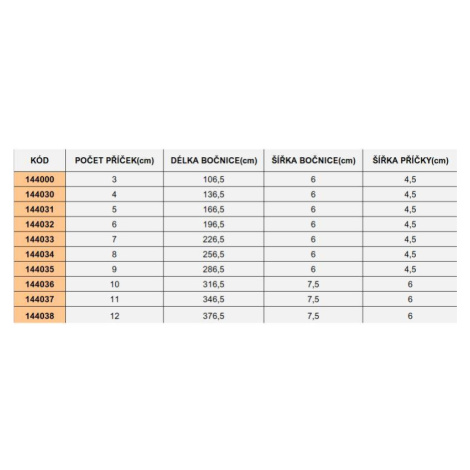 | KÓD | POČET PŘÍČEK(cm) | DÉLKA BOČNICE(cm) | ŠÍŘKA BOČNICE(cm) | ŠÍŘKA PŘÍČKY(cm) |
|---|---|---|---|---|
| 144000 | 3 | 106,5 | 6 | 4,5 |
| 144030 | 4 | 136,5 | 6 | 4,5 |
| 144031 | 5 | 166,5 | 6 | 4,5 |
| 144032 | 6 | 196,5 | 6 | 4,5 |
| 144033 | 7 | 226,5 | 6 | 4,5 |
| 144034 | 8 | 256,5 | 6 | 4,5 |
| 144035 | 9 | 286,5 | 6 | 4,5 |
| 144036 | 10 | 316,5 | 7,5 | 6 |
| 144037 | 11 | 346,5 | 7,5 | 6 |
| 144038 | 12 | 376,5 | 7,5 | 6 |